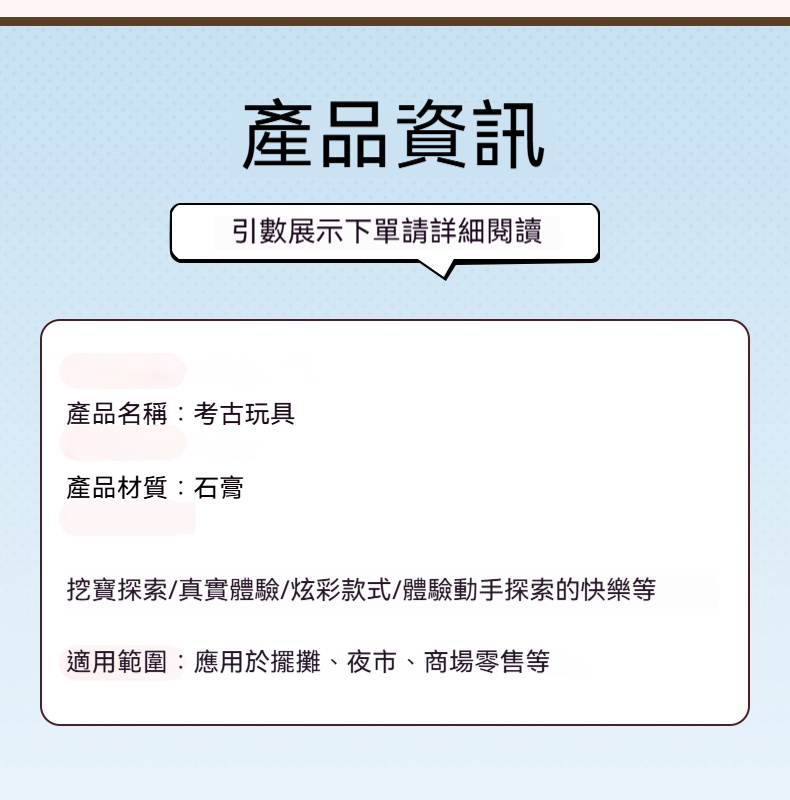 產品資訊

引數展示下單請詳細閱讀

產品名稱：考古玩具

產品材質：石膏

挖寶探索/真實體驗/炫彩款式/體驗動手探索的快樂等

適用範圍：應用於擺攤、夜市、商場零售等